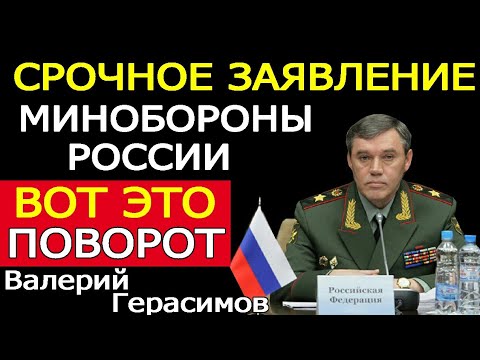 СРОЧНОЕ ЗАЯВЛЕНИЕ
МИНОБОРОНЫ
РОССИИ
ВОТ ЭТО
ПОВОРОТ
Валерий
Герасимов

Российская
Федерация